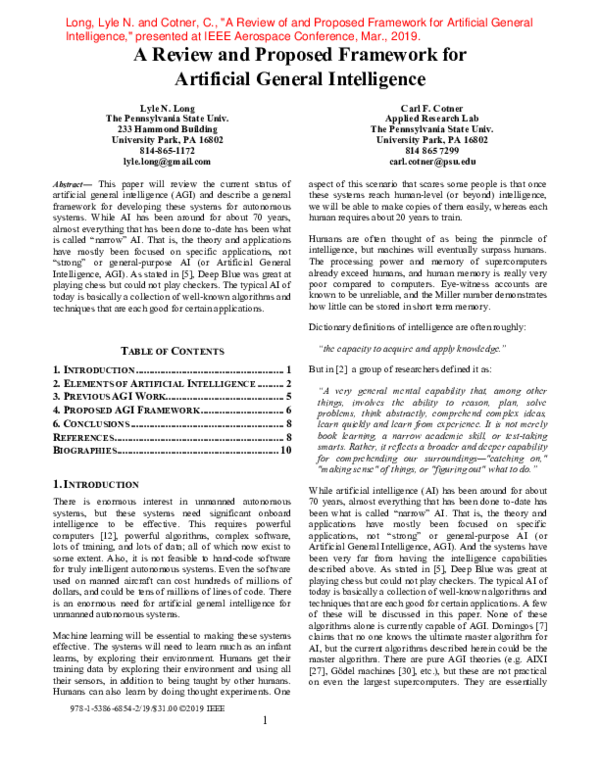 Long, Lyle N. and Cotner, C., "A Review of and Proposed Framework for Artificial General Intelligence," presented at IEEE Aerospace Conference, Mar., 2019.

A Review and Proposed Framework for Artificial General Intelligence

Lyle N. Long
The Pennsylvania State Univ.
233 Hammond Building
University Park, PA 16802
814-865-1172
lyle.long@gmail.com

Carl F. Cotner
Applied Research Lab
The Pennsylvania State Univ.
University Park, PA 16802
814 865 7299
carl.cotner@psu.edu

Abstract— This paper will review the current status of artificial general intelligence (AGI) and describe a general framework for developing these systems for autonomous systems. While AI has been around for about 70 years, almost everything that has been done to-date has been what is called "narrow" AI. That is, the theory and applications have mostly been focused on specific applications, not "strong" or general-purpose AI (or Artificial General Intelligence, AGI). As stated in [5], Deep Blue was great at playing chess but could not play checkers. The typical AI of today is basically a collection of well-known algorithms and techniques that are each good for certain applications.

TABLE OF CONTENTS

1. INTRODUCTION 1
2. ELEMENTS OF ARTIFICIAL INTELLIGENCE 2
3. PREVIOUS AGI WORK 5
4. PROPOSED AGI FRAMEWORK 6
6. CONCLUSIONS 8
REFERENCES 8
BIOGRAPHIES 10

1. INTRODUCTION

There is enormous interest in unmanned autonomous systems, but these systems need significant onboard intelligence to be effective. This requires powerful computers [12], powerful algorithms, complex software, lots of training, and lots of data; all of which now exist to some extent. Also, it is not feasible to hand-code software for truly intelligent autonomous systems. Even the software used on manned aircraft can cost hundreds of millions of dollars, and could be tens of millions of lines of code. There is an enormous need for artificial general intelligence for unmanned autonomous systems.

Machine learning will be essential to making these systems effective. The systems will need to learn much as an infant learns, by exploring their environment. Humans get their training data by exploring their environment and using all their sensors, in addition to being taught by other humans. Humans can also learn by doing thought experiments. One aspect of this scenario that scares some people is that once these systems reach human-level (or beyond) intelligence, we will be able to make copies of them easily, whereas each human requires about 20 years to train.

Humans are often thought of as being the pinnacle of intelligence, but machines will eventually surpass humans. The processing power and memory of supercomputers already exceed humans, and human memory is really very poor compared to computers. Eye-witness accounts are known to be unreliable, and the Miller number demonstrates how little can be stored in short term memory.

Dictionary definitions of intelligence are often roughly:

"the capacity to acquire and apply knowledge."

But in [2] a group of researchers defined it as:

"A very general mental capability that, among other things, involves the ability to reason, plan, solve problems, think abstractly, comprehend complex ideas, learn quickly and learn from experience. It is not merely book learning, a narrow academic skill, or test-taking smarts. Rather, it reflects a broader and deeper capability for comprehending our surroundings—"catching on," "making sense" of things, or "figuring out" what to do."

While artificial intelligence (AI) has been around for about 70 years, almost everything that has been done to-date has been what is called "narrow" AI. That is, the theory and applications have mostly been focused on specific applications, not "strong" or general-purpose AI (or Artificial General Intelligence, AGI). And the systems have been very far from having the intelligence capabilities described above. As stated in [5], Deep Blue was great at playing chess but could not play checkers. The typical AI of today is basically a collection of well-known algorithms and techniques that are each good for certain applications. A few of these will be discussed in this paper. None of these algorithms alone is currently capable of AGI. Domingos [7] claims that no one knows the ultimate master algorithm for AI, but the current algorithms described herein could be the master algorithm. There are pure AGI theories (e.g. AIXI [27], Gödel machines [30], etc.), but these are not practical on even the largest supercomputers. They are essentially

978-1-5386-6854-2/19/$31.00 ©2019 IEEE

1